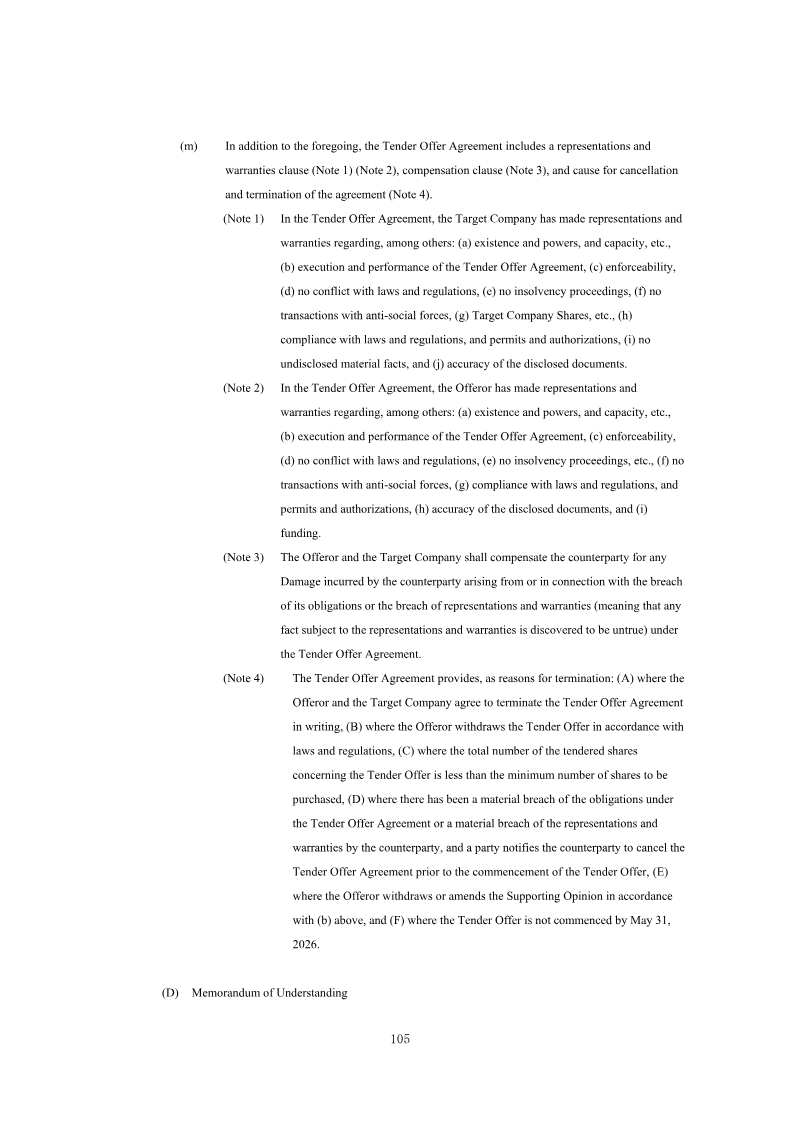 (m) In addition to the foregoing, the Tender Offer Agreement includes a representations and warranties clause (Note 1) (Note 2), compensation clause (Note 3), and cause for cancellation and termination of the agreement (Note 4).

(Note 1) In the Tender Offer Agreement, the Target Company has made representations and warranties regarding, among others: (a) existence and powers, and capacity, etc., (b) execution and performance of the Tender Offer Agreement, (c) enforceability, (d) no conflict with laws and regulations, (e) no insolvency proceedings, (f) no transactions with anti-social forces, (g) Target Company Shares, etc., (h) compliance with laws and regulations, and permits and authorizations, (i) no undisclosed material facts, and (j) accuracy of the disclosed documents.

(Note 2) In the Tender Offer Agreement, the Offeror has made representations and warranties regarding, among others: (a) existence and powers, and capacity, etc., (b) execution and performance of the Tender Offer Agreement, (c) enforceability, (d) no conflict with laws and regulations, (e) no insolvency proceedings, etc., (f) no transactions with anti-social forces, (g) compliance with laws and regulations, and permits and authorizations, (h) accuracy of the disclosed documents, and (i) funding.

(Note 3) The Offeror and the Target Company shall compensate the counterparty for any Damage incurred by the counterparty arising from or in connection with the breach of its obligations or the breach of representations and warranties (meaning that any fact subject to the representations and warranties is discovered to be untrue) under the Tender Offer Agreement.

(Note 4) The Tender Offer Agreement provides, as reasons for termination: (A) where the Offeror and the Target Company agree to terminate the Tender Offer Agreement in writing, (B) where the Offeror withdraws the Tender Offer in accordance with laws and regulations, (C) where the total number of the tendered shares concerning the Tender Offer is less than the minimum number of shares to be purchased, (D) where there has been a material breach of the obligations under the Tender Offer Agreement or a material breach of the representations and warranties by the counterparty, and a party notifies the counterparty to cancel the Tender Offer Agreement prior to the commencement of the Tender Offer, (E) where the Offeror withdraws or amends the Supporting Opinion in accordance with (b) above, and (F) where the Tender Offer is not commenced by May 31, 2026.

(D) Memorandum of Understanding

105